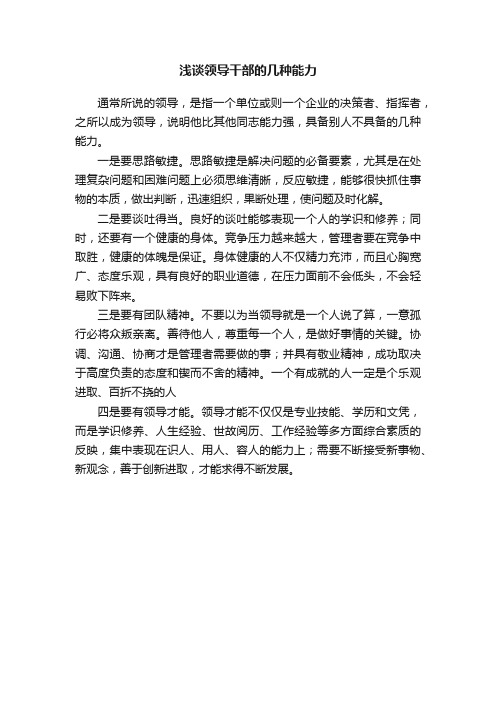 浅谈领导干部的几种能力

通常所说的领导，是指一个单位或则一个企业的决策者、指挥者，之所以成为领导，说明他比其他同志能力强，具备别人不具备的几种能力。

一是要思路敏捷。思路敏捷是解决问题的必备要素，尤其是在处理复杂问题和困难问题上必须思维清晰，反应敏捷，能够很快抓住事物的本质，做出判断，迅速组织，果断处理，使问题及时化解。

二是要谈吐得当。良好的谈吐能够表现一个人的学识和修养；同时，还要有一个健康的身体。竞争压力越来越大，管理者要在竞争中取胜，健康的体魄是保证。身体健康的人不仅精力充沛，而且心胸宽广、态度乐观，具有良好的职业道德，在压力面前不会低头，不会轻易败下阵来。

三是要有团队精神。不要以为当领导就是一个人说了算，一意孤行必将众叛亲离。善待他人，尊重每一个人，是做好事情的关键。协调、沟通、协商才是管理者需要做的事；并具有敬业精神，成功取决于高度负责的态度和锲而不舍的精神。一个有成就的人一定是个乐观进取、百折不挠的人

四是要有领导才能。领导才能不仅仅是专业技能、学历和文凭，而是学识修养、人生经验、世故阅历、工作经验等多方面综合素质的反映，集中表现在识人、用人、容人的能力上；需要不断接受新事物、新观念，善于创新进取，才能求得不断发展。